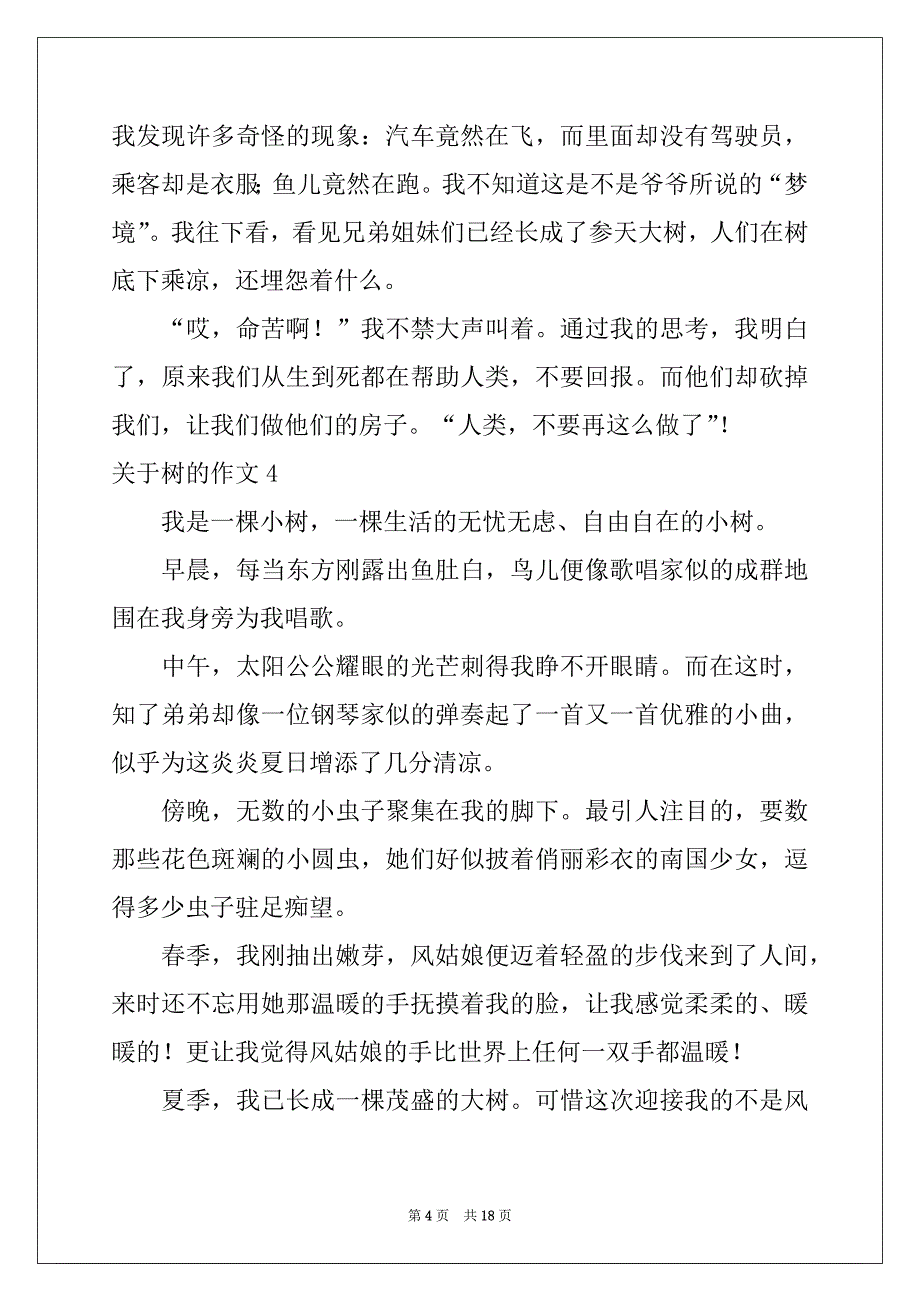 我发现许多奇怪的现象：汽车竟然在飞，而里面却没有驾驶员，乘客却是衣服;鱼儿竟然在跑。我不知道这是不是爷爷所说的“梦境”。我往下看，看见兄弟姐妹们已经长成了参天大树，人们在树底下乘凉，还埋怨着什么。

“哎，命苦啊！”我不禁大声叫着。通过我的思考，我明白了，原来我们从生到死都在帮助人类，不要回报。而他们却砍掉我们，让我们做他们的房子。“人类，不要再这么做了”!

关于树的作文 4

我是一棵小树，一棵生活的无忧无虑、自由自在的小树。

早晨，每当东方刚露出鱼肚白，鸟儿便像歌唱家似的成群地围在我身旁为我唱歌。

中午，太阳公公耀眼的光芒刺得我睁不开眼睛。而在这时，知了弟弟却像一位钢琴家似的弹奏起了一首又一首优雅的小曲，似乎为这炎炎夏日增添了几分清凉。

傍晚，无数的小虫子聚集在我的脚下。最引人注目的，要数那些花色斑斓的小圆虫，她们好似披着俏丽彩衣的南国少女，逗得多少虫子驻足痴望。

春季，我刚抽出嫩芽，风姑娘便迈着轻盈的步伐来到了人间，来时还不忘用她那温暖的手抚摸着我的脸，让我感觉柔柔的、暖暖的！更让我觉得风姑娘的手比世界上任何一双手都温暖！

夏季，我已长成一棵茂盛的大树。可惜这次迎接我的不是风

第 4 页　共 18 页